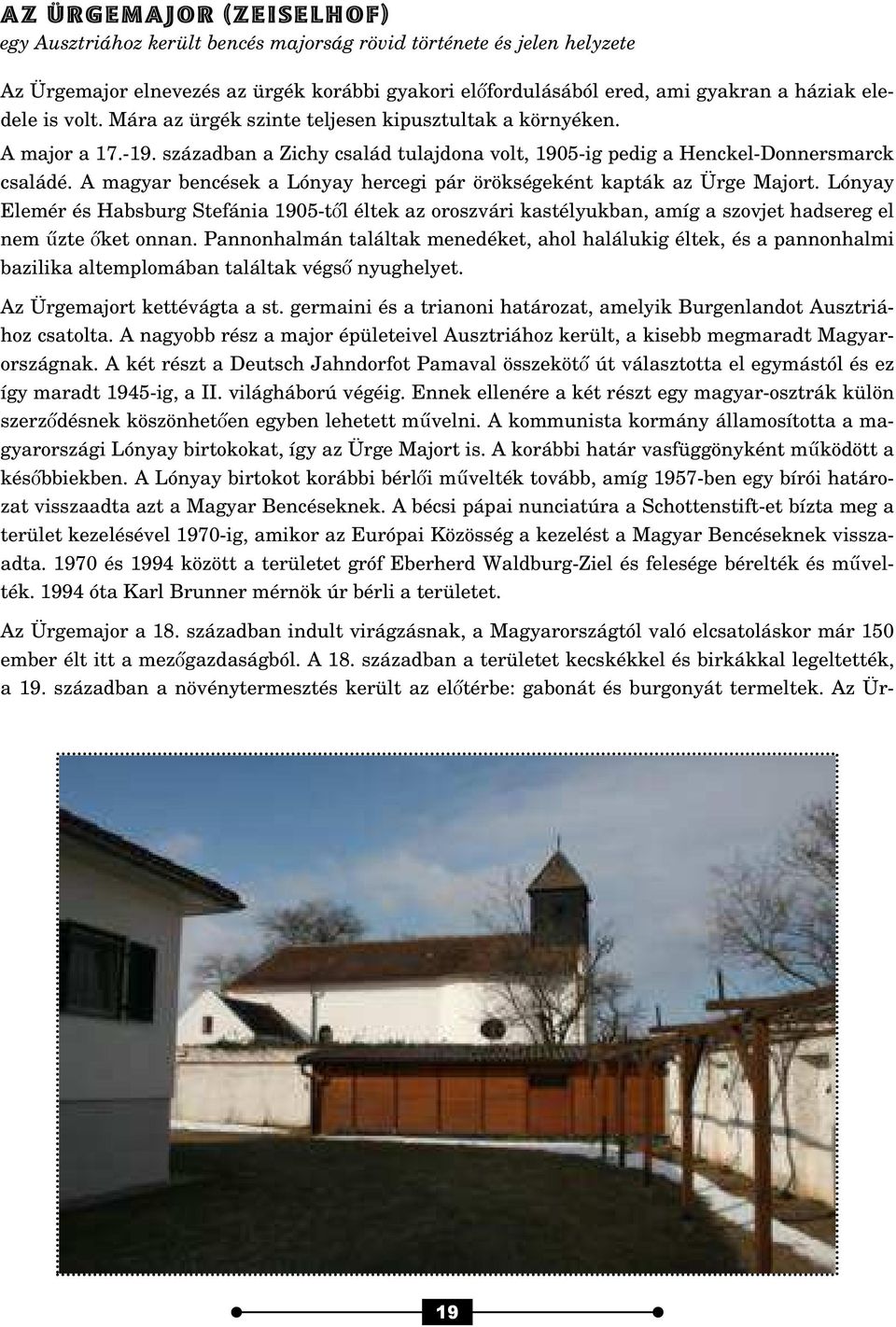 AZ ÜRGEMAJOR (ZEISELHOF)
egy Ausztriához került bencés majorság rövid története és jelen helyzete

Az Ürgemajor elnevezés az ürgék korábbi gyakori előfordulásából ered, ami gyakran a háziak eledele is volt. Mára az ürgék szinte teljesen kipusztultak a környéken.

A major a 17.-19. században a Zichy család tulajdona volt, 1905-ig pedig a Henckel-Donnersmarck családé. A magyar bencések a Lónyay hercegi pár örökségeként kapták az Ürge Majort. Lónyay Elemér és Habsburg Stefánia 1905-től éltek az oroszvári kastélyukban, amíg a szovjet hadsereg el nem űzte őket onnan. Pannonhalmán találtak menedéket, ahol halálukig éltek, és a pannonhalmi bazilika altemplomában találtak végső nyughelyet.

Az Ürgemajort kettévágta a st. germaini és a trianoni határozat, amelyik Burgenlandot Ausztriához csatolta. A nagyobb rész a major épületeivel Ausztriához került, a kisebb megmaradt Magyarországnak. A két részt a Deutsch Jahndorfot Pamaval összekötő út választotta el egymástól és ez így maradt 1945-ig, a II. világháború végéig. Ennek ellenére a két részt egy magyar-osztrák külön szerződésnek köszönhetően egyben lehetett művelni. A kommunista kormány államosította a magyarországi Lónyay birtokokat, így az Ürge Majort is. A korábbi határ vasfüggönyként működött a későbbiekben. A Lónyay birtokot korábbi bérlői művelték tovább, amíg 1957-ben egy bírói határozat visszaadta azt a Magyar Bencéseknek. A bécsi pápai nunciatúra a Schottenstift-et bízta meg a terület kezelésével 1970-ig, amikor az Európai Közösség a kezelést a Magyar Bencéseknek visszaadta. 1970 és 1994 között a területet gróf Eberherd Waldburg-Ziel és felesége bérelték és művelték. 1994 óta Karl Brunner mérnök úr bérli a területet.

Az Ürgemajor a 18. században indult virágzásnak, a Magyarországtól való elcsatoláskor már 150 ember élt itt a mezőgazdaságból. A 18. században a területet kecskékkel és birkákkal legeltették, a 19. században a növénytermesztés került az előtérbe: gabonát és burgonyát termeltek. Az Ür-

19